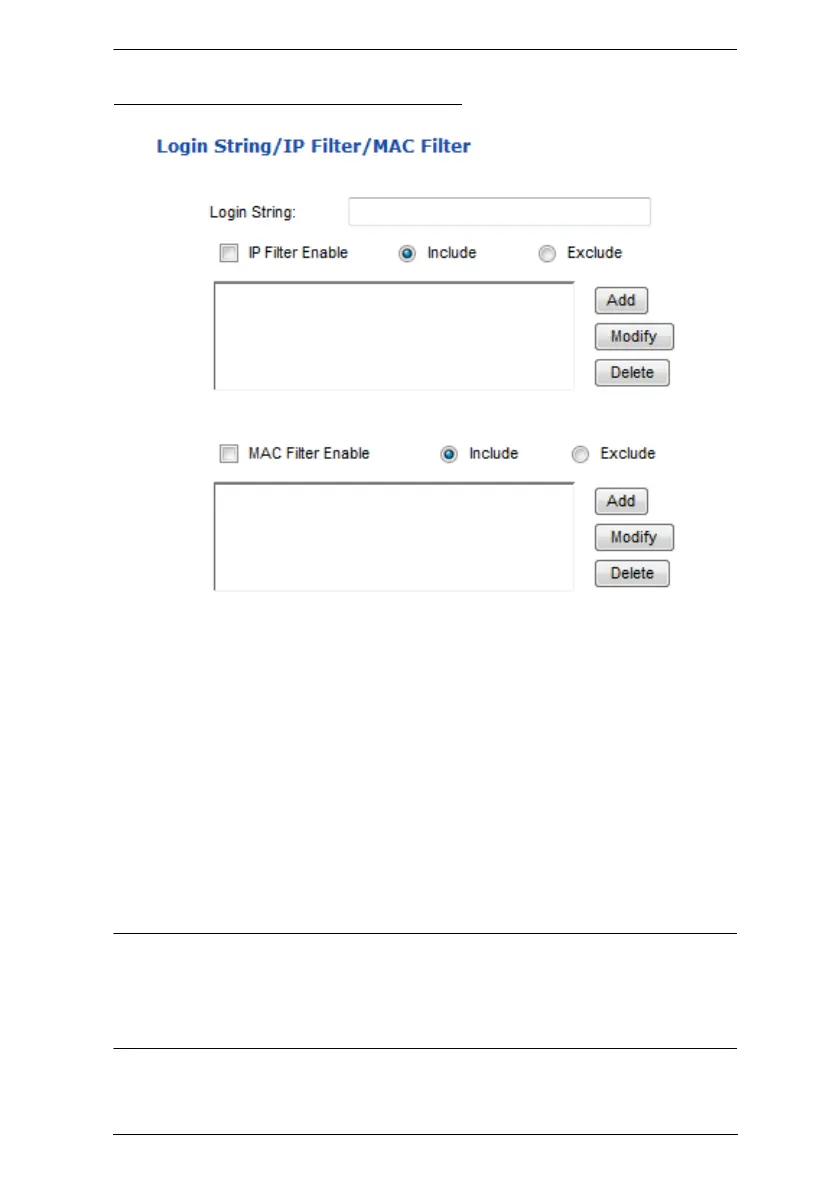 Login String/IP Filter/MAC Filter

Login String:

☐ IP Filter Enable Include Exclude

Add
Modify
Delete

☐ MAC Filter Enable Include Exclude

Add
Modify
Delete